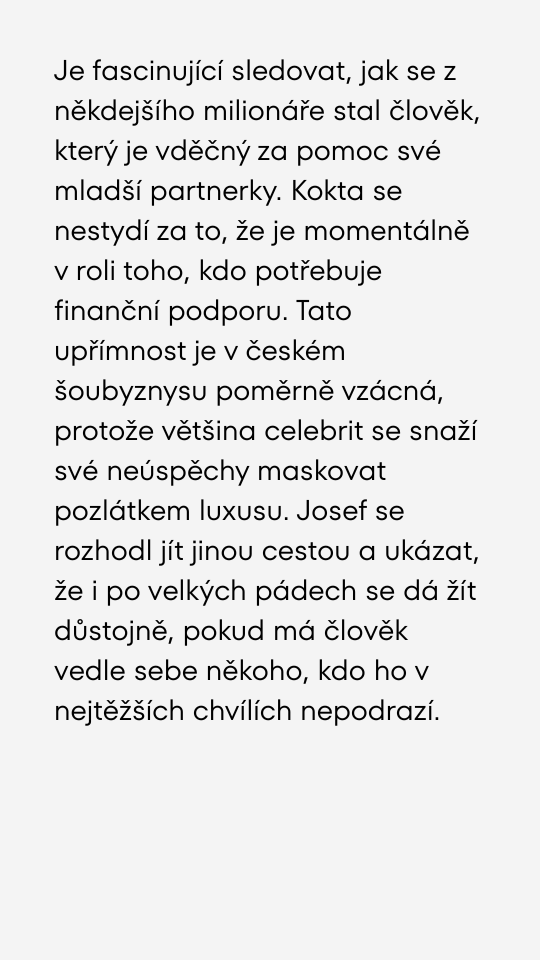 Je fascinující sledovat, jak se z někdejšího milionáře stal člověk, který je vděčný za pomoc své mladší partnerky. Kokta se nestydí za to, že je momentálně v roli toho, kdo potřebuje finanční podporu. Tato upřímnost je v českém šoubyznysu poměrně vzácná, protože většina celebrit se snaží své neúspěchy maskovat pozlátkem luxusu. Josef se rozhodl jít jinou cestou a ukázat, že i po velkých pádech se dá žít důstojně, pokud má člověk vedle sebe někoho, kdo ho v nejtěžších chvílích nepodrazí.